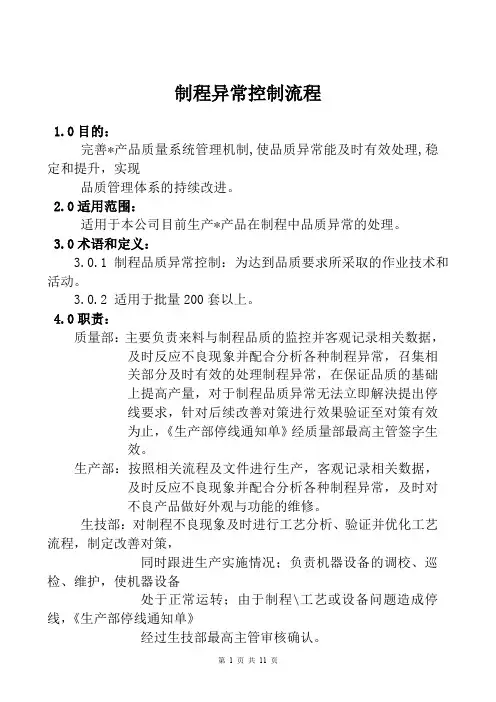 制程异常控制流程

1.0 目的：

完善*产品质量系统管理机制,使品质异常能及时有效处理,稳定和提升，实现

品质管理体系的持续改进。

2.0 适用范围：

适用于本公司目前生产*产品在制程中品质异常的处理。

3.0 术语和定义：

3.0.1 制程品质异常控制：为达到品质要求所采取的作业技术和活动。

3.0.2 适用于批量 200 套以上。

4.0 职责：

质量部：主要负责来料与制程品质的监控并客观记录相关数据，及时反应不良现象并配合分析各种制程异常，召集相关部分及时有效的处理制程异常，在保证品质的基础上提高产量，对于制程品质异常无法立即解决提出停线要求，针对后续改善对策进行效果验证至对策有效为止,《生产部停线通知单》经质量部最高主管签字生效。

生产部：按照相关流程及文件进行生产，客观记录相关数据，及时反应不良现象并配合分析各种制程异常，及时对不良产品做好外观与功能的维修。

生技部：对制程不良现象及时进行工艺分析、验证并优化工艺流程，制定改善对策，

同时跟进生产实施情况；负责机器设备的调校、巡检、维护，使机器设备

处于正常运转；由于制程\工艺或设备问题造成停线,《生产部停线通知单》

经过生技部最高主管审核确认。

第 1 页 共 11 页